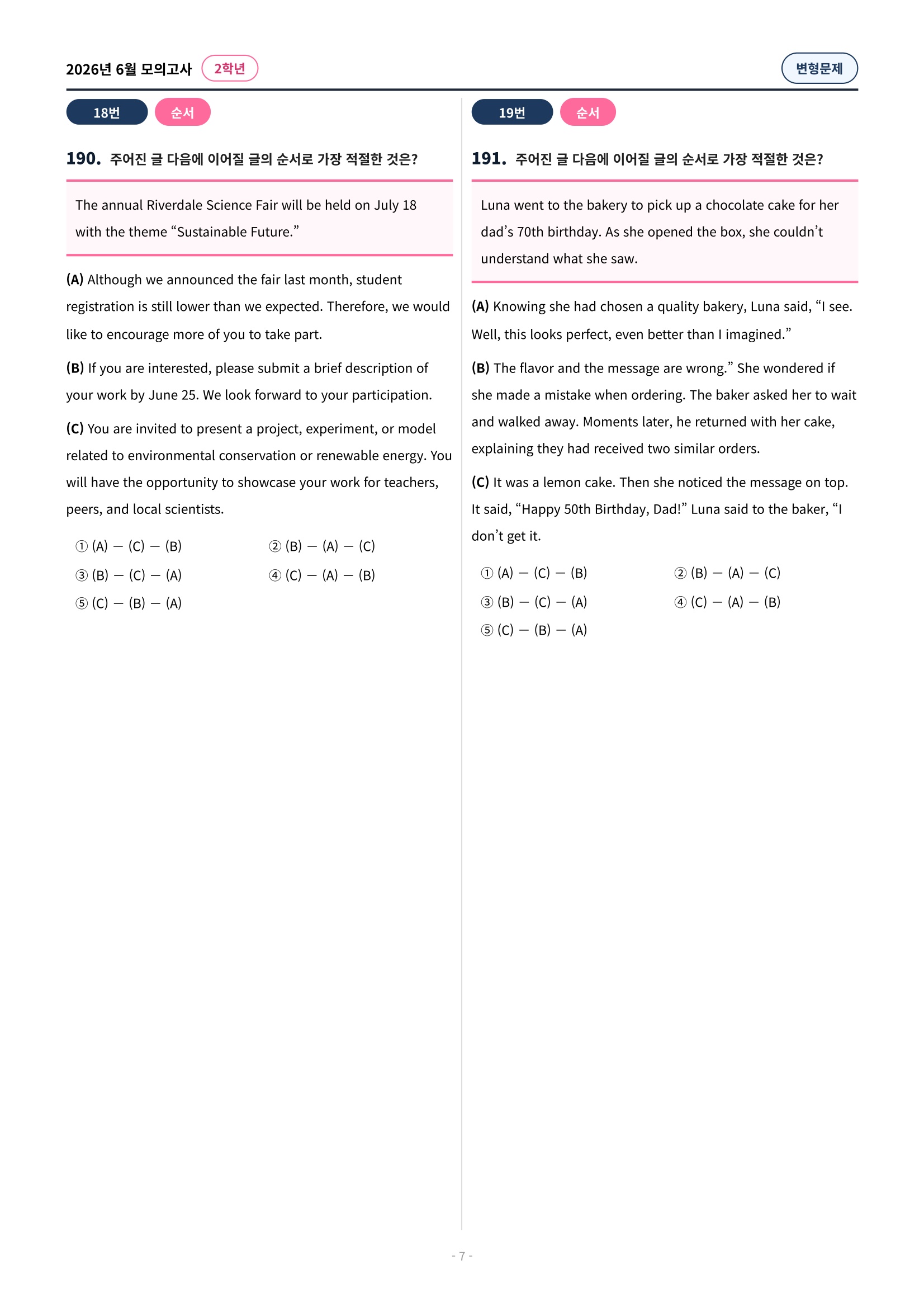 2026년 6월 모의고사 2학년 변형문제

18번 순서

190. 주어진 글 다음에 이어질 글의 순서로 가장 적절한 것은?

The annual Riverdale Science Fair will be held on July 18 with the theme "Sustainable Future."

(A) Although we announced the fair last month, student registration is still lower than we expected. Therefore, we would like to encourage more of you to take part.

(B) If you are interested, please submit a brief description of your work by June 25. We look forward to your participation.

(C) You are invited to present a project, experiment, or model related to environmental conservation or renewable energy. You will have the opportunity to showcase your work for teachers, peers, and local scientists.

① (A) — (C) — (B) ② (B) — (A) — (C)
③ (B) — (C) — (A) ④ (C) — (A) — (B)
⑤ (C) — (B) — (A)

19번 순서

191. 주어진 글 다음에 이어질 글의 순서로 가장 적절한 것은?

Luna went to the bakery to pick up a chocolate cake for her dad's 70th birthday. As she opened the box, she couldn't understand what she saw.

(A) Knowing she had chosen a quality bakery, Luna said, "I see. Well, this looks perfect, even better than I imagined."

(B) The flavor and the message are wrong." She wondered if she made a mistake when ordering. The baker asked her to wait and walked away. Moments later, he returned with her cake, explaining they had received two similar orders.

(C) It was a lemon cake. Then she noticed the message on top. It said, "Happy 50th Birthday, Dad!" Luna said to the baker, "I don't get it.

① (A) — (C) — (B) ② (B) — (A) — (C)
③ (B) — (C) — (A) ④ (C) — (A) — (B)
⑤ (C) — (B) — (A)

- 7 -